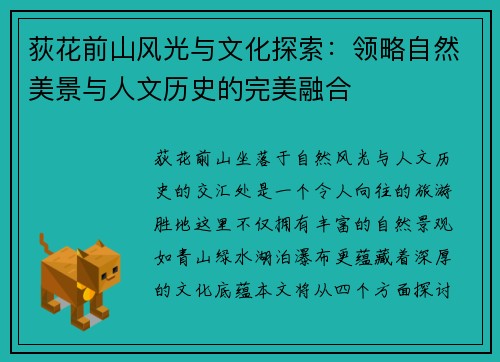 荻花前山风光与文化探索：领略自然美景与人文历史的完美融合

荻花前山坐落于自然风光与人文历史的交汇处是一个令人向往的旅游胜地这里不仅拥有丰富的自然景观如青山绿水湖泊瀑布更蕴藏着深厚的文化底蕴本文将从四个方面探讨